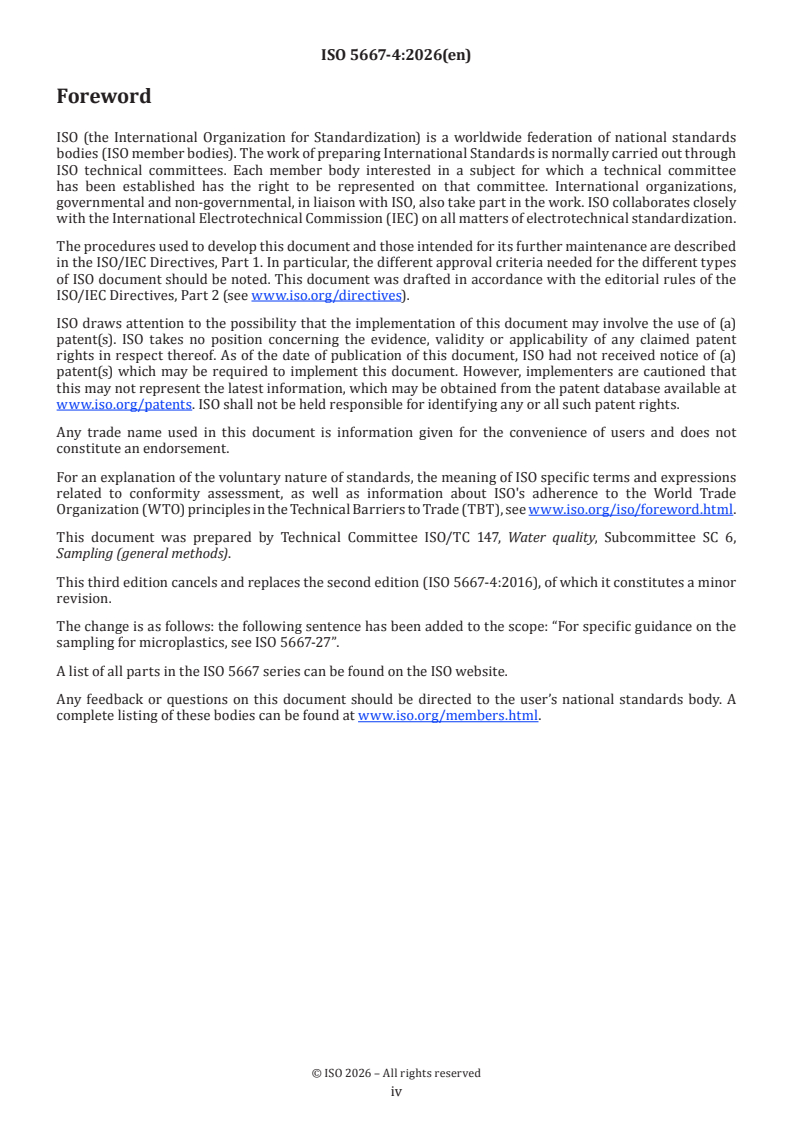 ISO 5667-4:2026(en)

Foreword

ISO (the International Organization for Standardization) is a worldwide federation of national standards bodies (ISO member bodies). The work of preparing International Standards is normally carried out through ISO technical committees. Each member body interested in a subject for which a technical committee has been established has the right to be represented on that committee. International organizations, governmental and non-governmental, in liaison with ISO, also take part in the work. ISO collaborates closely with the International Electrotechnical Commission (IEC) on all matters of electrotechnical standardization.

The procedures used to develop this document and those intended for its further maintenance are described in the ISO/IEC Directives, Part 1. In particular, the different approval criteria needed for the different types of ISO document should be noted. This document was drafted in accordance with the editorial rules of the ISO/IEC Directives, Part 2 (see www.iso.org/directives).

ISO draws attention to the possibility that the implementation of this document may involve the use of (a) patent(s). ISO takes no position concerning the evidence, validity or applicability of any claimed patent rights in respect thereof. As of the date of publication of this document, ISO had not received notice of (a) patent(s) which may be required to implement this document. However, implementers are cautioned that this may not represent the latest information, which may be obtained from the patent database available at www.iso.org/patents. ISO shall not be held responsible for identifying any or all such patent rights.

Any trade name used in this document is information given for the convenience of users and does not constitute an endorsement.

For an explanation of the voluntary nature of standards, the meaning of ISO specific terms and expressions related to conformity assessment, as well as information about ISO's adherence to the World Trade Organization (WTO) principles in the Technical Barriers to Trade (TBT), see www.iso.org/iso/foreword.html.

This document was prepared by Technical Committee ISO/TC 147, Water quality, Subcommittee SC 6, Sampling (general methods).

This third edition cancels and replaces the second edition (ISO 5667-4:2016), of which it constitutes a minor revision.

The change is as follows: the following sentence has been added to the scope: “For specific guidance on the sampling for microplastics, see ISO 5667-27”.

A list of all parts in the ISO 5667 series can be found on the ISO website.

Any feedback or questions on this document should be directed to the user's national standards body. A complete listing of these bodies can be found at www.iso.org/members.html.

© ISO 2026 – All rights reserved
iv